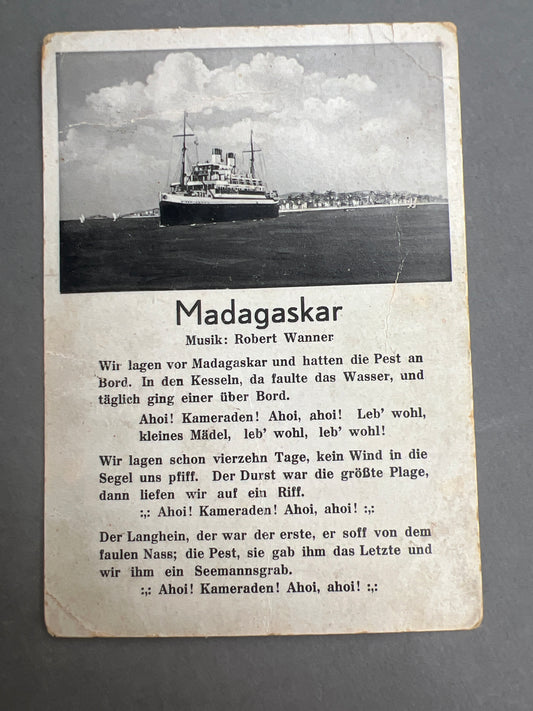 Madagaskar
Musik: Robert Wanner

Wir lagen vor Madagaskar und hatten die Pest an Bord. In den Kesseln, da faulte das Wasser, und täglich ging einer über Bord.
Ahoi! Kameraden! Ahoi, ahoi! Leb' wohl, kleines Mädel, leb' wohl, leb' wohl!

Wir lagen schon vierzehn Tage, kein Wind in die Segel uns pfiff. Der Durst war die größte Plage, dann liefen wir auf ein Riff.
:,: Ahoi! Kameraden! Ahoi, ahoi! :,:

Der Langhein, der war der erste, er soff von dem faulen Nass; die Pest, sie gab ihm das Letzte und wir ihm ein Seemannsgrab.
:,: Ahoi! Kameraden! Ahoi, ahoi! :,: